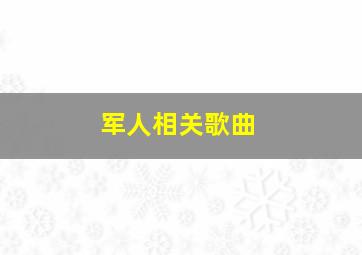 军人相关歌曲